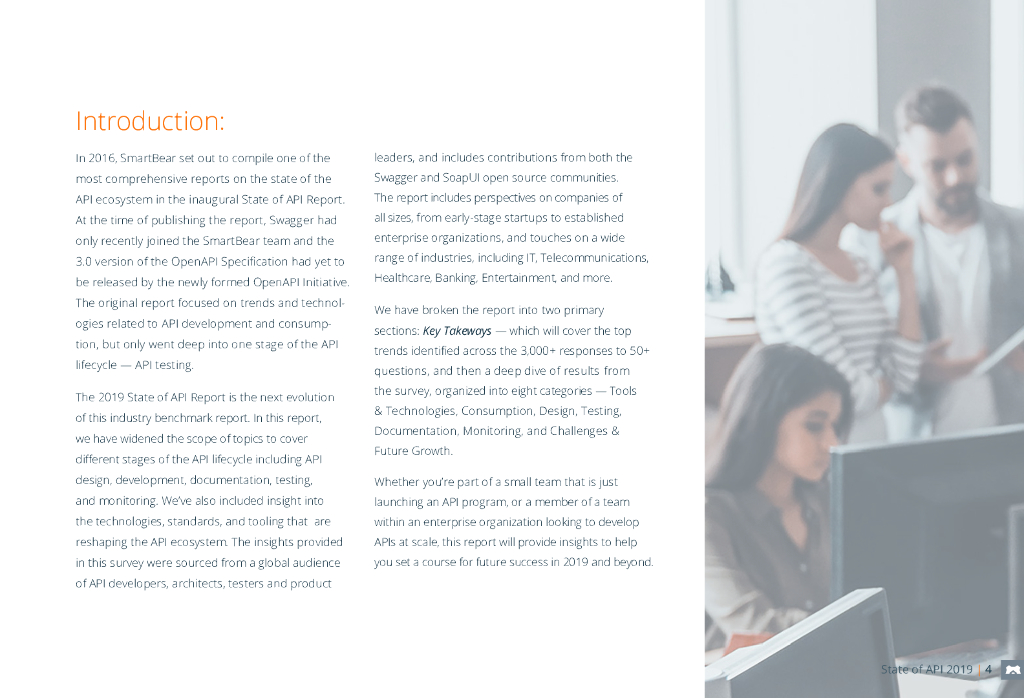 Introduction:

In 2016, SmartBear set out to compile one of the most comprehensive reports on the state of the API ecosystem in the inaugural State of API Report. At the time of publishing the report, Swagger had only recently joined the SmartBear team and the 3.0 version of the OpenAPI Specification had yet to be released by the newly formed OpenAPI Initiative. The original report focused on trends and technologies related to API development and consumption, but only went deep into one stage of the API lifecycle — API testing.

The 2019 State of API Report is the next evolution of this industry benchmark report. In this report, we have widened the scope of topics to cover different stages of the API lifecycle including API design, development, documentation, testing, and monitoring. We've also included insight into the technologies, standards, and tooling that are reshaping the API ecosystem. The insights provided in this survey were sourced from a global audience of API developers, architects, testers and product leaders, and includes contributions from both the Swagger and SoapUI open source communities. The report includes perspectives on companies of all sizes, from early-stage startups to established enterprise organizations, and touches on a wide range of industries, including IT, Telecommunications, Healthcare, Banking, Entertainment, and more.

We have broken the report into two primary sections: Key Takeways — which will cover the top trends identified across the 3,000+ responses to 50+ questions, and then a deep dive of results from the survey, organized into eight categories — Tools & Technologies, Consumption, Design, Testing, Documentation, Monitoring, and Challenges & Future Growth.

Whether you're part of a small team that is just launching an API program, or a member of a team within an enterprise organization looking to develop APIs at scale, this report will provide insights to help you set a course for future success in 2019 and beyond.

State of API 2019 | 4